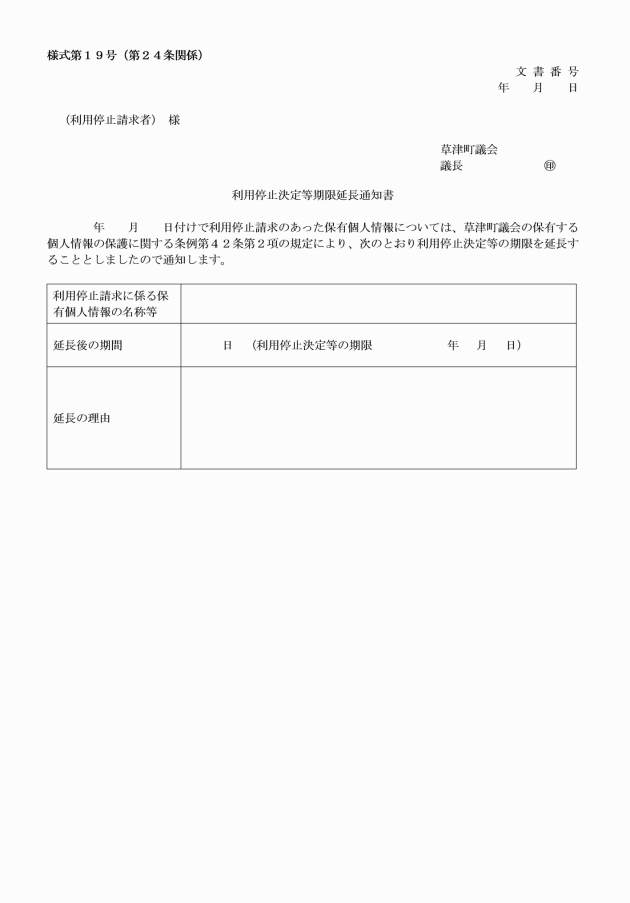 様式第１９号（第２４条関係）

文 書 番 号
年　月　日

（利用停止請求者）　様

草津町議会
議長　　　　㊞

利用停止決定等期限延長通知書

年　月　日付けで利用停止請求のあった保有個人情報については、草津町議会の保有する個人情報の保護に関する条例第４２条第２項の規定により、次のとおり利用停止決定等の期限を延長することとしましたので通知します。

| 利用停止請求に係る保有個人情報の名称等 | |
|---|---|
| 延長後の期間 | 日　（利用停止決定等の期限　　年　月　日） |
| 延長の理由 | |